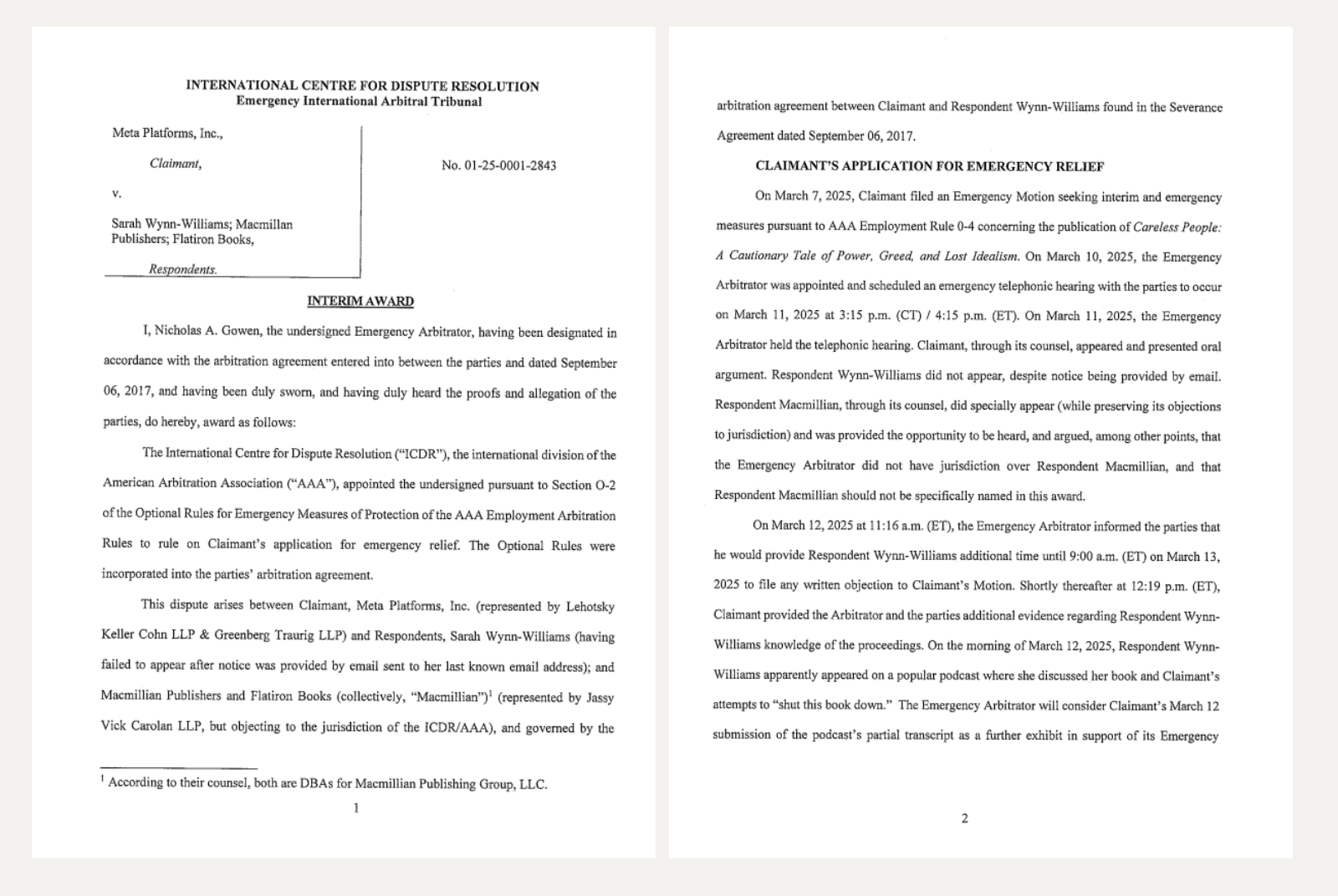 INTERNATIONAL CENTRE FOR DISPUTE RESOLUTION
Emergency International Arbitral Tribunal

Meta Platforms, Inc.,

Claimant,

v.

Sarah Wynn-Williams; Macmillan Publishers; Flatiron Books,

Respondents.

No. 01-25-0001-2843

INTERIM AWARD

I, Nicholas A. Gowen, the undersigned Emergency Arbitrator, having been designated in accordance with the arbitration agreement entered into between the parties and dated September 06, 2017, and having been duly sworn, and having duly heard the proofs and allegation of the parties, do hereby, award as follows:

The International Centre for Dispute Resolution ("ICDR"), the international division of the American Arbitration Association ("AAA"), appointed the undersigned pursuant to Section O-2 of the Optional Rules for Emergency Measures of Protection of the AAA Employment Arbitration Rules to rule on Claimant's application for emergency relief. The Optional Rules were incorporated into the parties' arbitration agreement.

This dispute arises between Claimant, Meta Platforms, Inc. (represented by Lehotsky Keller Cohn LLP & Greenberg Traurig LLP) and Respondents, Sarah Wynn-Williams (having failed to appear after notice was provided by email sent to her last known email address); and Macmillian Publishers and Flatiron Books (collectively, "Macmillian")$^1$ (represented by Jassy Vick Carolan LLP, but objecting to the jurisdiction of the ICDR/AAA), and governed by the

$^1$ According to their counsel, both are DBAs for Macmillian Publishing Group, LLC.

1

arbitration agreement between Claimant and Respondent Wynn-Williams found in the Severance Agreement dated September 06, 2017.

CLAIMANT'S APPLICATION FOR EMERGENCY RELIEF

On March 7, 2025, Claimant filed an Emergency Motion seeking interim and emergency measures pursuant to AAA Employment Rule 0-4 concerning the publication of Careless People: A Cautionary Tale of Power, Greed, and Lost Idealism. On March 10, 2025, the Emergency Arbitrator was appointed and scheduled an emergency telephonic hearing with the parties to occur on March 11, 2025 at 3:15 p.m. (CT) / 4:15 p.m. (ET). On March 11, 2025, the Emergency Arbitrator held the telephonic hearing. Claimant, through its counsel, appeared and presented oral argument. Respondent Wynn-Williams did not appear, despite notice being provided by email. Respondent Macmillian, through its counsel, did specially appear (while preserving its objections to jurisdiction) and was provided the opportunity to be heard, and argued, among other points, that the Emergency Arbitrator did not have jurisdiction over Respondent Macmillian, and that Respondent Macmillian should not be specifically named in this award.

On March 12, 2025 at 11:16 a.m. (ET), the Emergency Arbitrator informed the parties that he would provide Respondent Wynn-Williams additional time until 9:00 a.m. (ET) on March 13, 2025 to file any written objection to Claimant's Motion. Shortly thereafter at 12:19 p.m. (ET), Claimant provided the Arbitrator and the parties additional evidence regarding Respondent Wynn-Williams knowledge of the proceedings. On the morning of March 12, 2025, Respondent Wynn-Williams apparently appeared on a popular podcast where she discussed her book and Claimant's attempts to "shut this book down." The Emergency Arbitrator will consider Claimant's March 12 submission of the podcast's partial transcript as a further exhibit in support of its Emergency

2